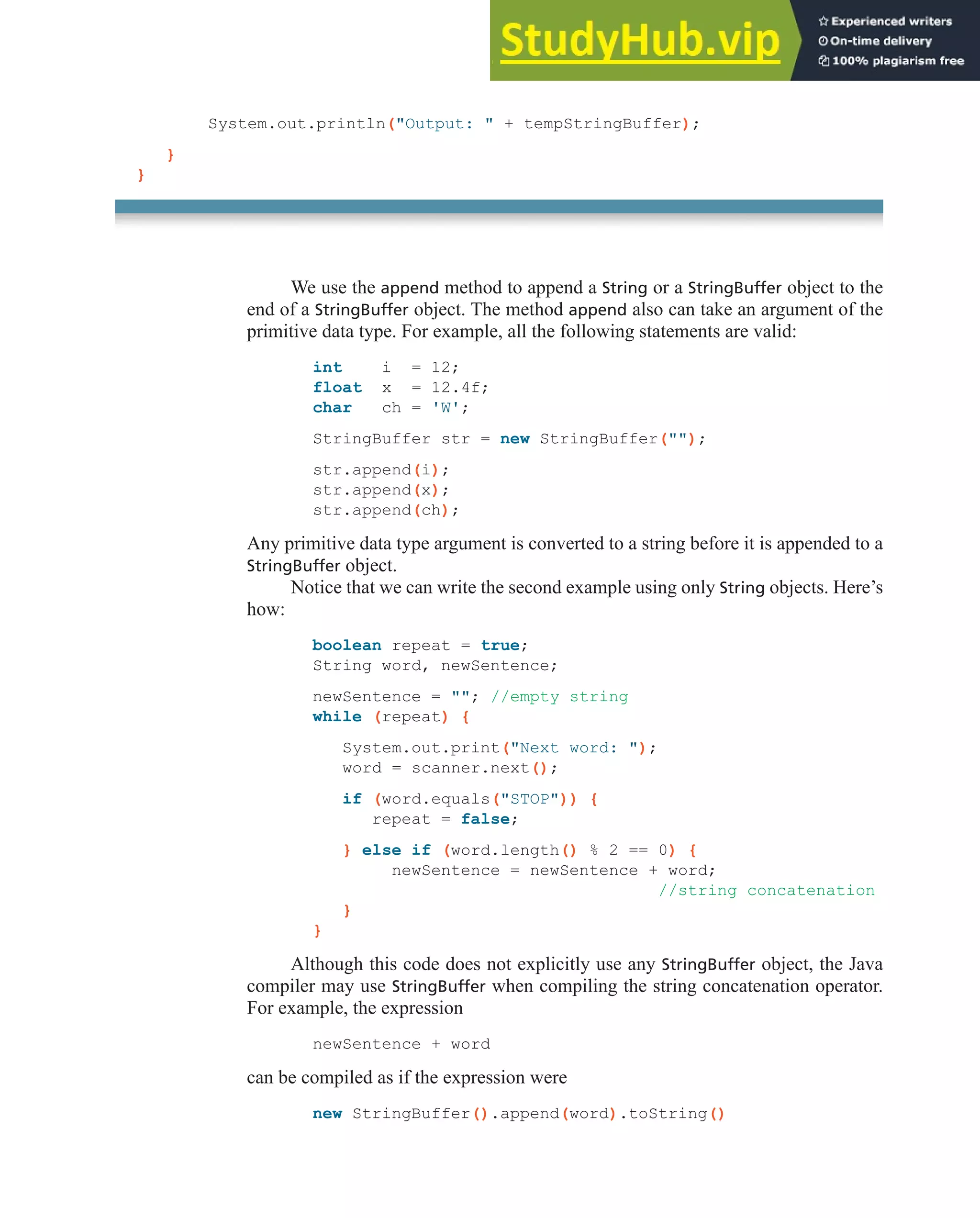 StudyHub.vip
Experienced writers
On-time delivery
100% plagiarism free

System.out.println("Output: " + tempStringBuffer);
    }
}

We use the append method to append a String or a StringBuffer object to the end of a StringBuffer object. The method append also can take an argument of the primitive data type. For example, all the following statements are valid:

int    i  = 12;
float  x  = 12.4f;
char   ch = 'W';

StringBuffer str = new StringBuffer("");

str.append(i);
str.append(x);
str.append(ch);

Any primitive data type argument is converted to a string before it is appended to a StringBuffer object.

Notice that we can write the second example using only String objects. Here's how:

boolean repeat = true;
String word, newSentence;

newSentence = ""; //empty string
while (repeat) {

   System.out.print("Next word: ");
   word = scanner.next();

   if (word.equals("STOP")) {
      repeat = false;

   } else if (word.length() % 2 == 0) {
        newSentence = newSentence + word;
                                  //string concatenation
   }
}

Although this code does not explicitly use any StringBuffer object, the Java compiler may use StringBuffer when compiling the string concatenation operator. For example, the expression

newSentence + word

can be compiled as if the expression were

new StringBuffer().append(word).toString()